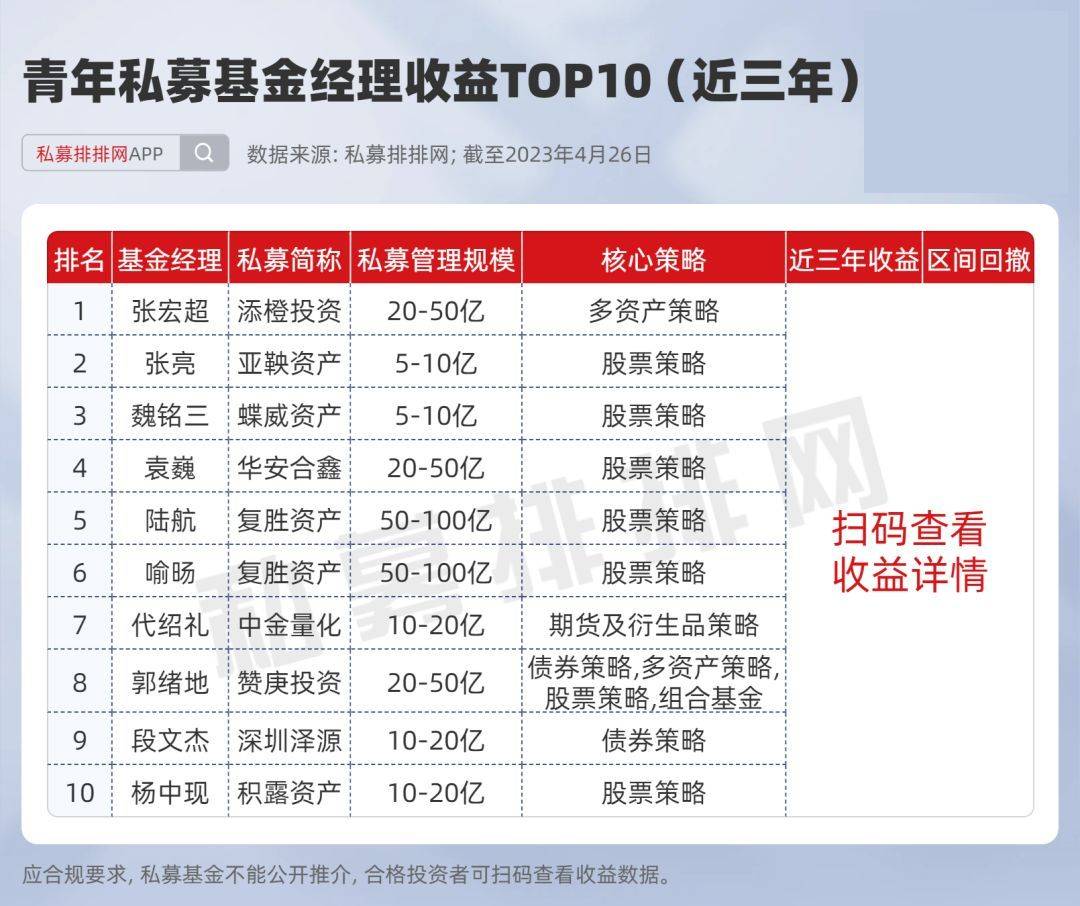 青年私募基金经理收益TOP10（近三年）

私募排排网APP

数据来源：私募排排网；截至2023年4月26日

| 排名 | 基金经理 | 私募简称 | 私募管理规模 | 核心策略 | 近三年收益 | 区间回撤 |
|---|---|---|---|---|---|---|
| 1 | 张宏超 | 添橙投资 | 20-50亿 | 多资产策略 | 扫码查看收益详情 |  |
| 2 | 张亮 | 亚鞅资产 | 5-10亿 | 股票策略 |  |  |
| 3 | 魏铭三 | 蝶威资产 | 5-10亿 | 股票策略 |  |  |
| 4 | 袁巍 | 华安合鑫 | 20-50亿 | 股票策略 |  |  |
| 5 | 陆航 | 复胜资产 | 50-100亿 | 股票策略 |  |  |
| 6 | 喻旸 | 复胜资产 | 50-100亿 | 股票策略 |  |  |
| 7 | 代绍礼 | 中金量化 | 10-20亿 | 期货及衍生品策略 |  |  |
| 8 | 郭绪地 | 赞庚投资 | 20-50亿 | 债券策略,多资产策略,股票策略,组合基金 |  |  |
| 9 | 段文杰 | 深圳泽源 | 10-20亿 | 债券策略 |  |  |
| 10 | 杨中现 | 积露资产 | 10-20亿 | 股票策略 |  |  |

应合规要求，私募基金不能公开推介，合格投资者可扫码查看收益数据。

私募排排网